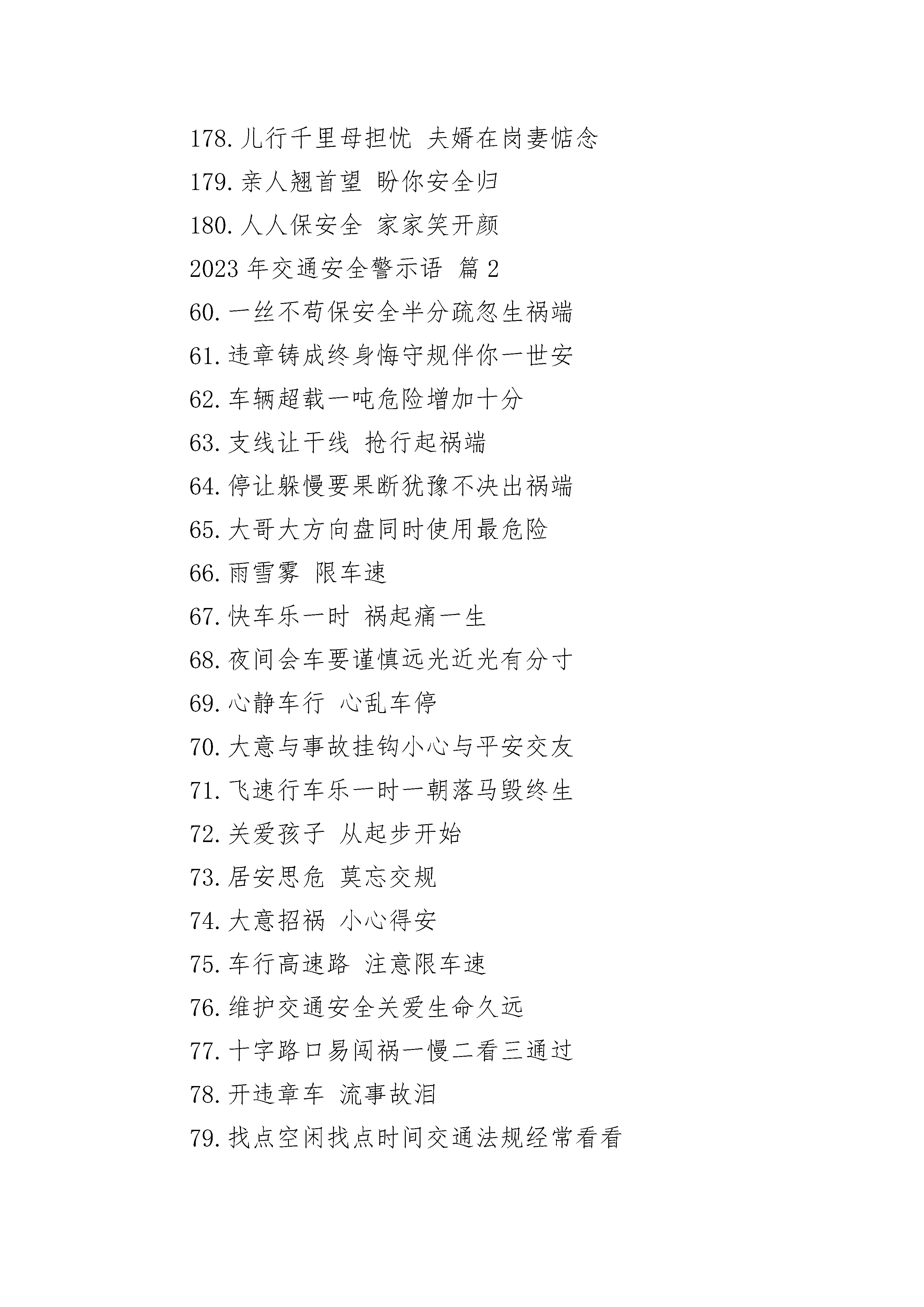 178. 儿行千里母担忧 夫婿在岗妻惦念

179. 亲人翘首望 盼你安全归

180. 人人保安全 家家笑开颜

2023 年交通安全警示语 篇 2

60. 一丝不苟保安全半分疏忽生祸端

61. 违章铸成终身悔守规伴你一世安

62. 车辆超载一吨危险增加十分

63. 支线让干线 抢行起祸端

64. 停让躲慢要果断犹豫不决出祸端

65. 大哥大方向盘同时使用最危险

66. 雨雪雾 限车速

67. 快车乐一时 祸起痛一生

68. 夜间会车要谨慎远光近光有分寸

69. 心静车行 心乱车停

70. 大意与事故挂钩小心与平安交友

71. 飞速行车乐一时一朝落马毁终生

72. 关爱孩子 从起步开始

73. 居安思危 莫忘交规

74. 大意招祸 小心得安

75. 车行高速路 注意限车速

76. 维护交通安全关爱生命久远

77. 十字路口易闯祸一慢二看三通过

78. 开违章车 流事故泪

79. 找点空闲找点时间交通法规经常看看